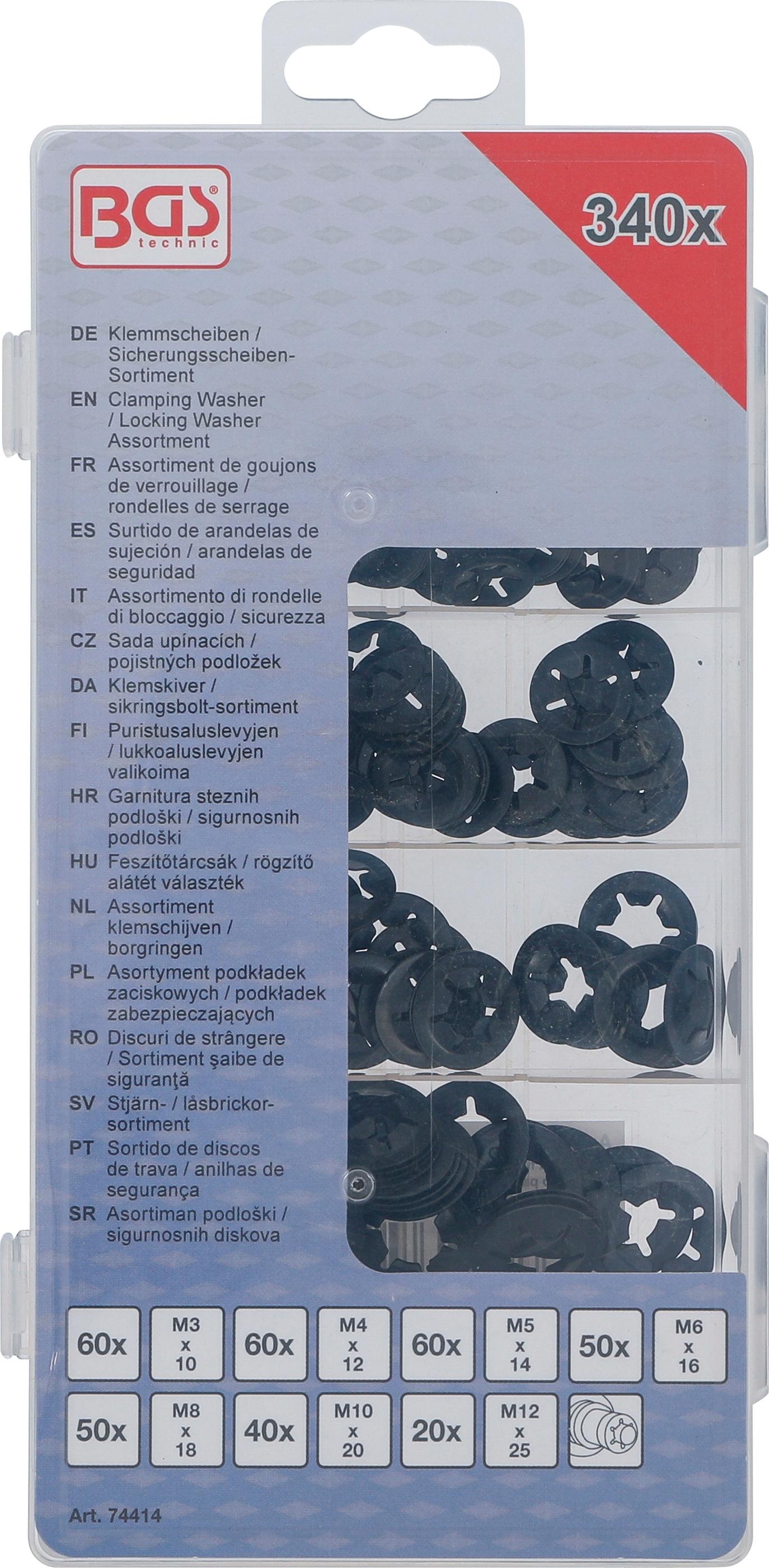 BGS
technic

340x

DE Klemmscheiben / Sicherungsscheiben-Sortiment
EN Clamping Washer / Locking Washer Assortment
FR Assortiment de goujons de verrouillage / rondelles de serrage
ES Surtido de arandelas de sujeción / arandelas de seguridad
IT Assortimento di rondelle di bloccaggio / sicurezza
CZ Sada upínacích / pojistných podložek
DA Klemskiver / sikringsbolt-sortiment
FI Puristusaluslevyjen / lukkoaluslevyjen valikoima
HR Garnitura steznih podloški / sigurnosnih podloški
HU Feszítőtárcsák / rögzítő alátét választék
NL Assortiment klemschijven / borgringen
PL Asortyment podkładek zaciskowych / podkładek zabezpieczających
RO Discuri de strângere / Sortiment şaibe de siguranţă
SV Stjärn- / låsbrickor-sortiment
PT Sortido de discos de trava / anilhas de segurança
SR Asortiman podloški / sigurnosnih diskova

60x
M3 x 10
60x
M4 x 12
60x
M5 x 14
50x
M6 x 16
50x
M8 x 18
40x
M10 x 20
20x
M12 x 25

Art. 74414